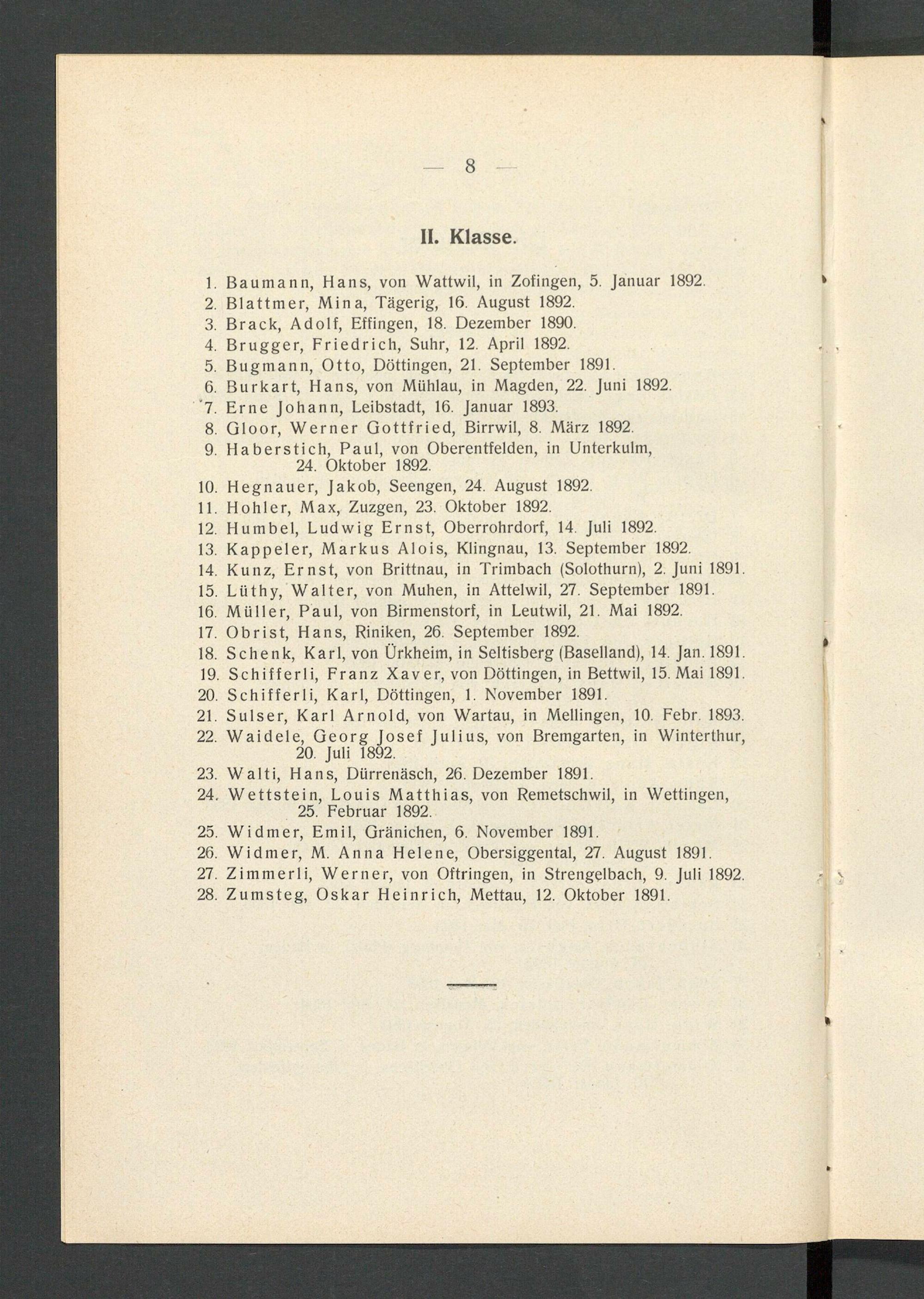 — 8 —

II. Klasse.

1. Baumann, Hans, von Wattwil, in Zofingen, 5. Januar 1892.
2. Blattmer, Mina, Tägerig, 16. August 1892.
3. Brack, Adolf, Effingen, 18. Dezember 1890.
4. Brugger, Friedrich, Suhr, 12. April 1892.
5. Bugmann, Otto, Döttingen, 21. September 1891.
6. Burkart, Hans, von Mühlau, in Magden, 22. Juni 1892.
7. Erne Johann, Leibstadt, 16. Januar 1893.
8. Gloor, Werner Gottfried, Birrwil, 8. März 1892.
9. Haberstich, Paul, von Oberentfelden, in Unterkulm, 24. Oktober 1892.
10. Hegnauer, Jakob, Seengen, 24. August 1892.
11. Hohler, Max, Zuzgen, 23. Oktober 1892.
12. Humbel, Ludwig Ernst, Oberrohrdorf, 14. Juli 1892.
13. Kappeler, Markus Alois, Klingnau, 13. September 1892.
14. Kunz, Ernst, von Brittnau, in Trimbach (Solothurn), 2. Juni 1891.
15. Lüthy, Walter, von Muhen, in Attelwil, 27. September 1891.
16. Müller, Paul, von Birmenstorf, in Leutwil, 21. Mai 1892.
17. Obrist, Hans, Riniken, 26. September 1892.
18. Schenk, Karl, von Ürkheim, in Seltisberg (Baselland), 14. Jan. 1891.
19. Schifferli, Franz Xaver, von Döttingen, in Bettwil, 15. Mai 1891.
20. Schifferli, Karl, Döttingen, 1. November 1891.
21. Sulser, Karl Arnold, von Wartau, in Mellingen, 10. Febr. 1893.
22. Waidele, Georg Josef Julius, von Bremgarten, in Winterthur, 20. Juli 1892.
23. Walti, Hans, Dürrenäsch, 26. Dezember 1891.
24. Wettstein, Louis Matthias, von Remetschwil, in Wettingen, 25. Februar 1892.
25. Widmer, Emil, Gränichen, 6. November 1891.
26. Widmer, M. Anna Helene, Obersiggental, 27. August 1891.
27. Zimmerli, Werner, von Oftringen, in Strengelbach, 9. Juli 1892.
28. Zumsteg, Oskar Heinrich, Mettau, 12. Oktober 1891.